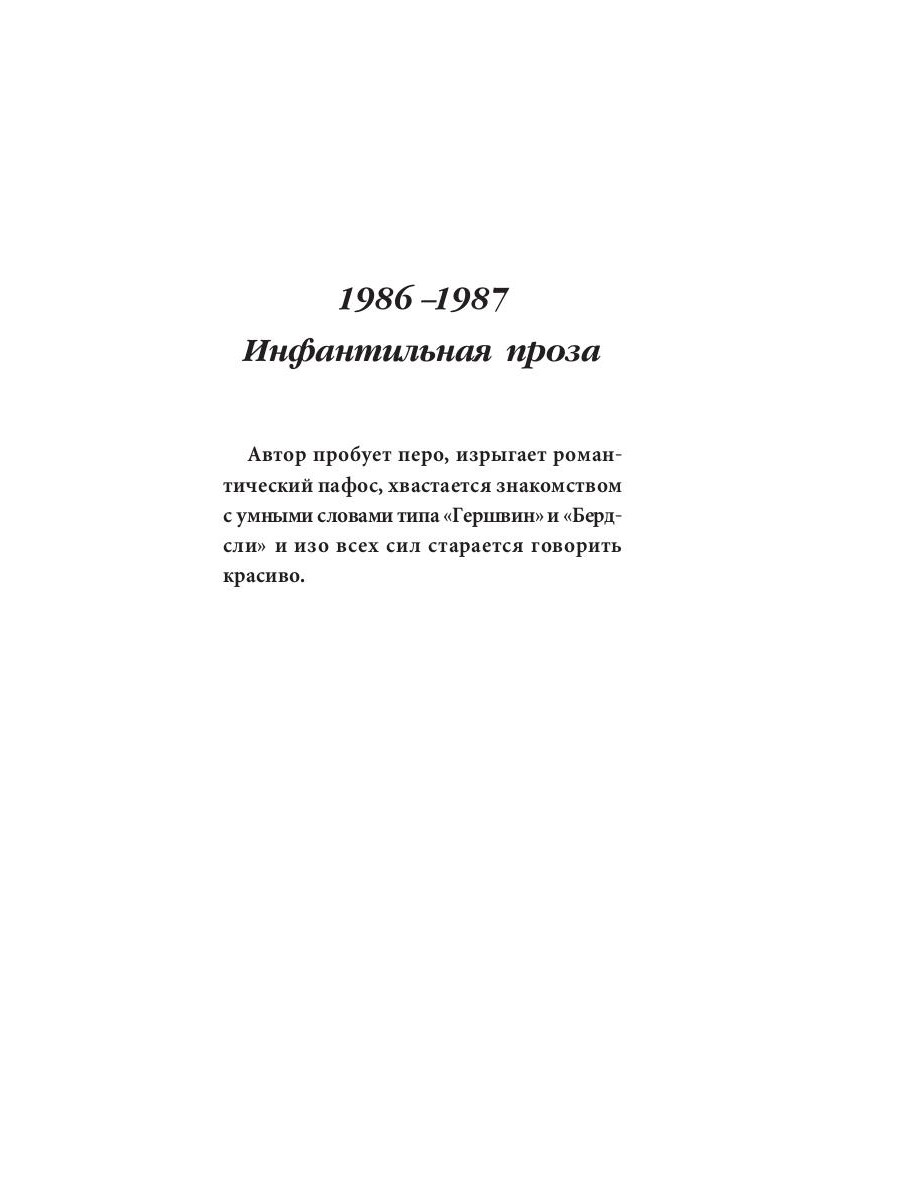 1986 –1987
Инфантильная проза

Автор пробует перо, изрыгает романтический пафос, хвастается знакомством с умными словами типа «Гершвин» и «Бердсли» и изо всех сил старается говорить красиво.